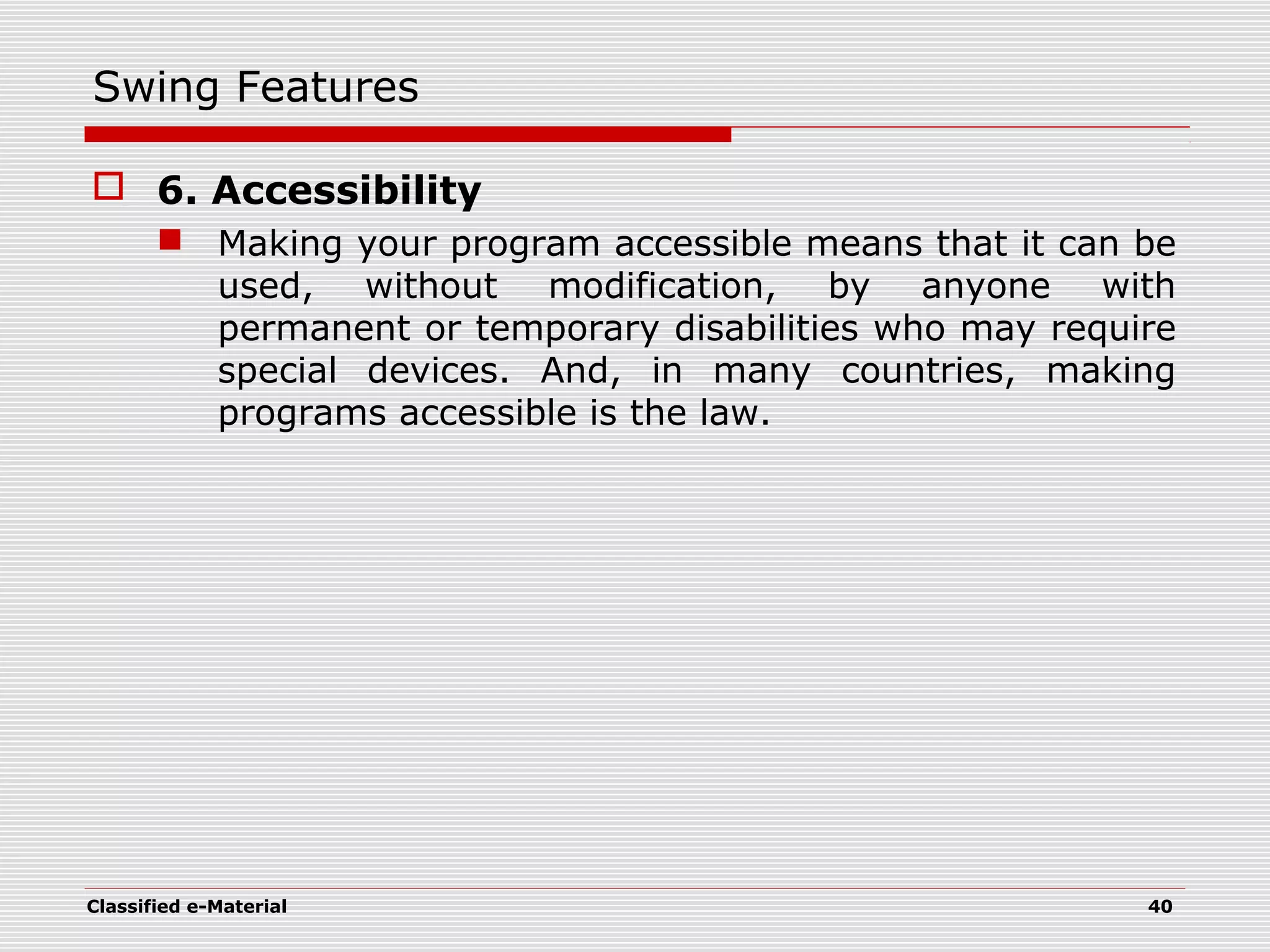 Swing Features

6. Accessibility

Making your program accessible means that it can be used, without modification, by anyone with permanent or temporary disabilities who may require special devices. And, in many countries, making programs accessible is the law.

Classified e-Material

40